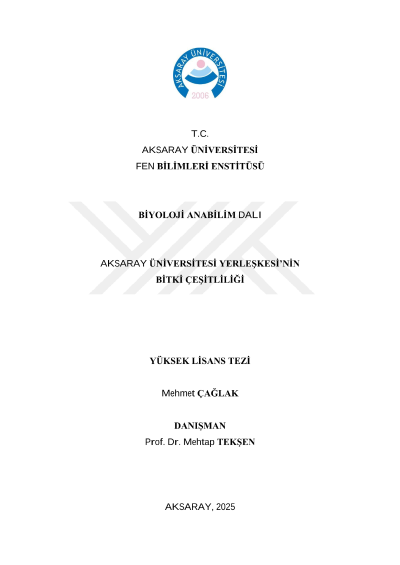 AKSARAY ÜNİVERSİTESİ
2006

T.C.
AKSARAY ÜNİVERSİTESİ
FEN BİLİMLERİ ENSTİTÜSÜ

BİYOLOJİ ANABİLİM DALI

AKSARAY ÜNİVERSİTESİ YERLEŞKESİ'NİN BİTKİ ÇEŞİTLİLİĞİ

YÜKSEK LİSANS TEZİ

Mehmet ÇAĞLAK

DANIŞMAN
Prof. Dr. Mehtap TEKŞEN

AKSARAY, 2025